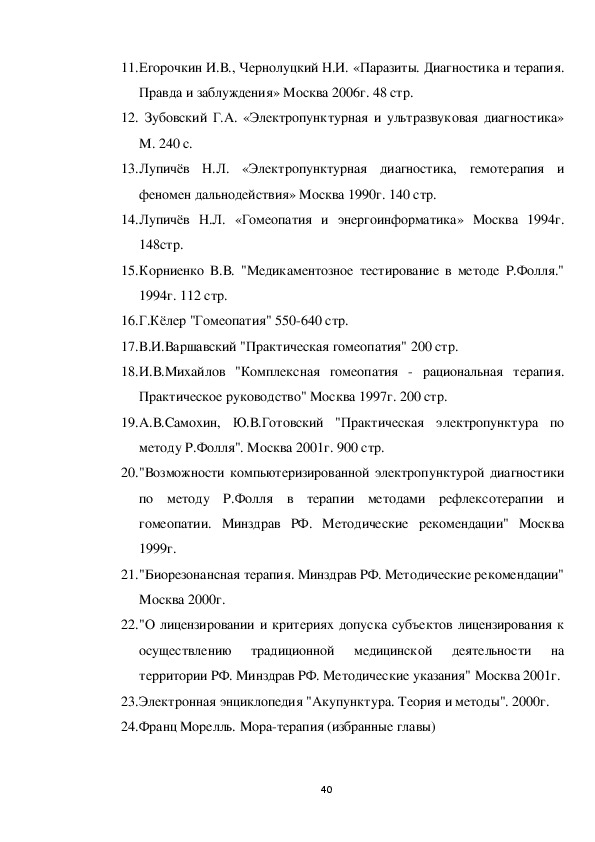 11.Егорочкин И.В., Чернолуцкий Н.И. «Паразиты. Диагностика и терапия. Правда и заблуждения» Москва 2006г. 48 стр.

12. Зубовский Г.А. «Электропунктурная и ультразвуковая диагностика» М. 240 с.

13.Лупичёв Н.Л. «Электропунктурная диагностика, гемотерапия и феномен дальнодействия» Москва 1990г. 140 стр.

14.Лупичёв Н.Л. «Гомеопатия и энергоинформатика» Москва 1994г. 148стр.

15.Корниенко В.В. "Медикаментозное тестирование в методе Р.Фолля." 1994г. 112 стр.

16.Г.Кёлер "Гомеопатия" 550-640 стр.

17.В.И.Варшавский "Практическая гомеопатия" 200 стр.

18.И.В.Михайлов "Комплексная гомеопатия - рациональная терапия. Практическое руководство" Москва 1997г. 200 стр.

19.А.В.Самохин, Ю.В.Готовский "Практическая электропунктура по методу Р.Фолля". Москва 2001г. 900 стр.

20."Возможности компьютеризированной электропунктурой диагностики по методу Р.Фолля в терапии методами рефлексотерапии и гомеопатии. Минздрав РФ. Методические рекомендации" Москва 1999г.

21."Биорезонансная терапия. Минздрав РФ. Методические рекомендации" Москва 2000г.

22."О лицензировании и критериях допуска субъектов лицензирования к осуществлению традиционной медицинской деятельности на территории РФ. Минздрав РФ. Методические указания" Москва 2001г.

23.Электронная энциклопедия "Акупунктура. Теория и методы". 2000г.

24.Франц Морелль. Мора-терапия (избранные главы)

40